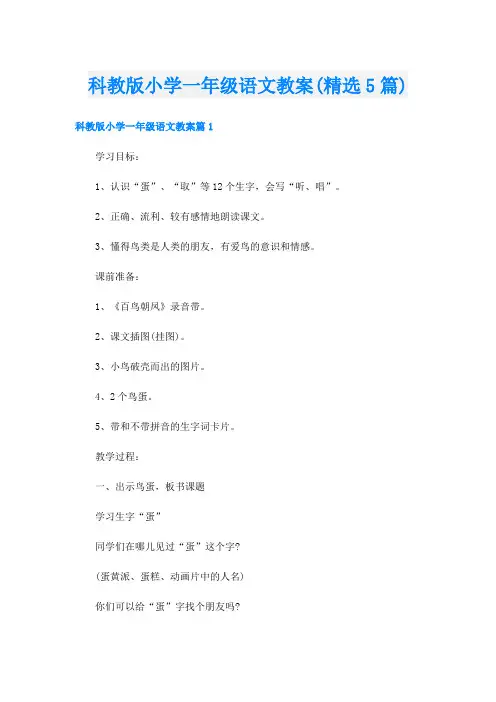 科教版小学一年级语文教案(精选5篇)

科教版小学一年级语文教案篇1

学习目标：

1、认识“蛋”、“取”等12个生字，会写“听、唱”。

2、正确、流利、较有感情地朗读课文。

3、懂得鸟类是人类的朋友，有爱鸟的意识和情感。

课前准备：

1、《百鸟朝凤》录音带。

2、课文插图(挂图)。

3、小鸟破壳而出的图片。

4、2个鸟蛋。

5、带和不带拼音的生字词卡片。

教学过程：

一、出示鸟蛋，板书课题

学习生字“蛋”

同学们在哪儿见过“蛋”这个字?

(蛋黄派、蛋糕、动画片中的人名)

你们可以给“蛋”字找个朋友吗?